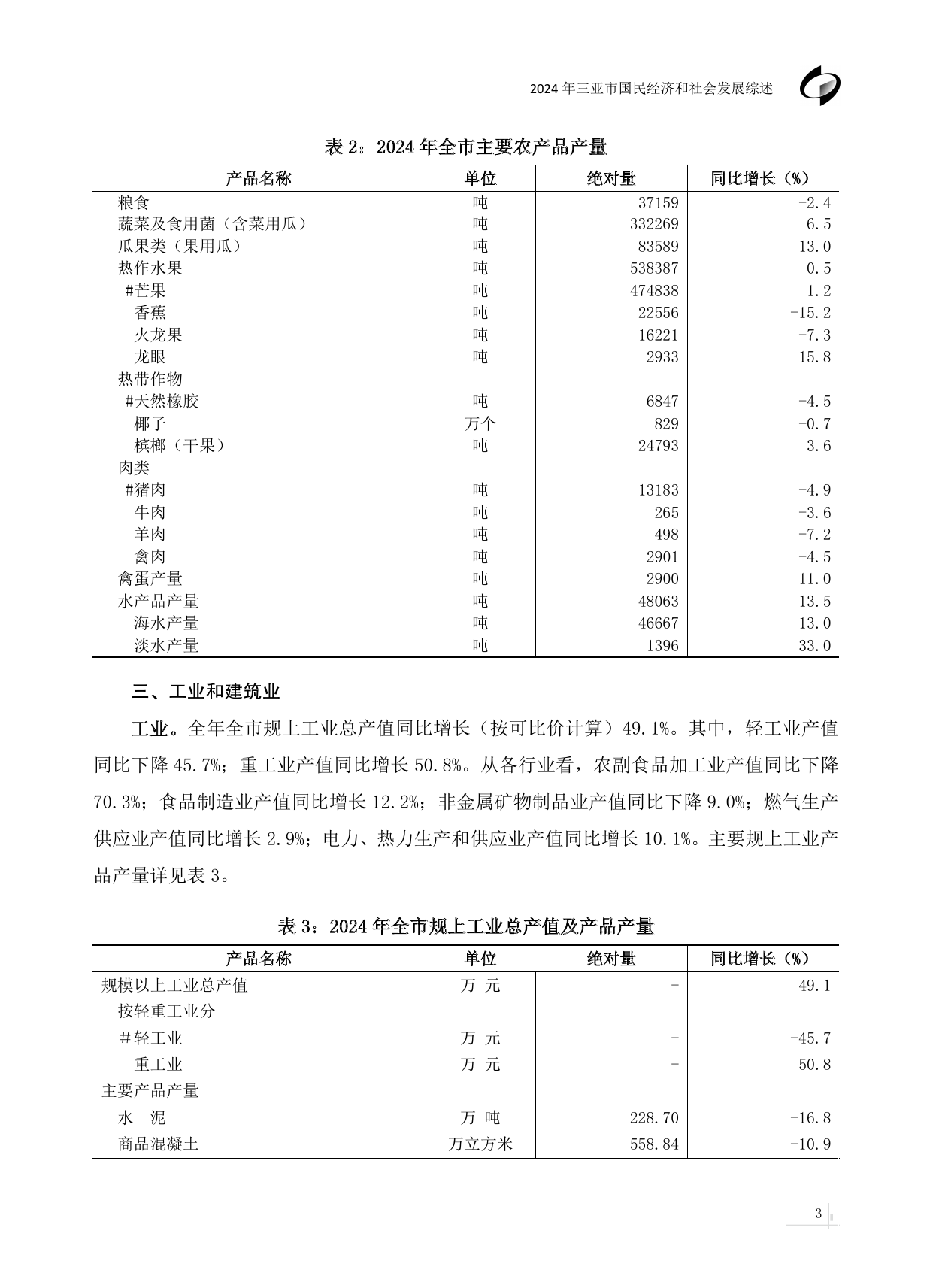 2024 年三亚市国民经济和社会发展综述

表 2：2024 年全市主要农产品产量

| 产品名称 | 单位 | 绝对量 | 同比增长（%） |
|---|---|---|---|
| 粮食 | 吨 | 37159 | -2.4 |
| 蔬菜及食用菌（含菜用瓜） | 吨 | 332269 | 6.5 |
| 瓜果类（果用瓜） | 吨 | 83589 | 13.0 |
| 热作水果 | 吨 | 538387 | 0.5 |
| #芒果 | 吨 | 474838 | 1.2 |
| 香蕉 | 吨 | 22556 | -15.2 |
| 火龙果 | 吨 | 16221 | -7.3 |
| 龙眼 | 吨 | 2933 | 15.8 |
| 热带作物 | | | |
| #天然橡胶 | 吨 | 6847 | -4.5 |
| 椰子 | 万个 | 829 | -0.7 |
| 槟榔（干果） | 吨 | 24793 | 3.6 |
| 肉类 | | | |
| #猪肉 | 吨 | 13183 | -4.9 |
| 牛肉 | 吨 | 265 | -3.6 |
| 羊肉 | 吨 | 498 | -7.2 |
| 禽肉 | 吨 | 2901 | -4.5 |
| 禽蛋产量 | 吨 | 2900 | 11.0 |
| 水产品产量 | 吨 | 48063 | 13.5 |
| 海水产量 | 吨 | 46667 | 13.0 |
| 淡水产量 | 吨 | 1396 | 33.0 |

三、工业和建筑业

工业。全年全市规上工业总产值同比增长（按可比价计算）49.1%。其中，轻工业产值同比下降 45.7%；重工业产值同比增长 50.8%。从各行业看，农副食品加工业产值同比下降 70.3%；食品制造业产值同比增长 12.2%；非金属矿物制品业产值同比下降 9.0%；燃气生产供应业产值同比增长 2.9%；电力、热力生产和供应业产值同比增长 10.1%。主要规上工业产品产量详见表 3。

表 3：2024 年全市规上工业总产值及产品产量

| 产品名称 | 单位 | 绝对量 | 同比增长（%） |
|---|---|---|---|
| 规模以上工业总产值 | 万 元 | - | 49.1 |
| 按轻重工业分 | | | |
| #轻工业 | 万 元 | - | -45.7 |
| 重工业 | 万 元 | - | 50.8 |
| 主要产品产量 | | | |
| 水 泥 | 万 吨 | 228.70 | -16.8 |
| 商品混凝土 | 万立方米 | 558.84 | -10.9 |

3